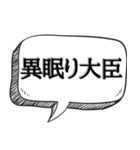 異眠り大臣